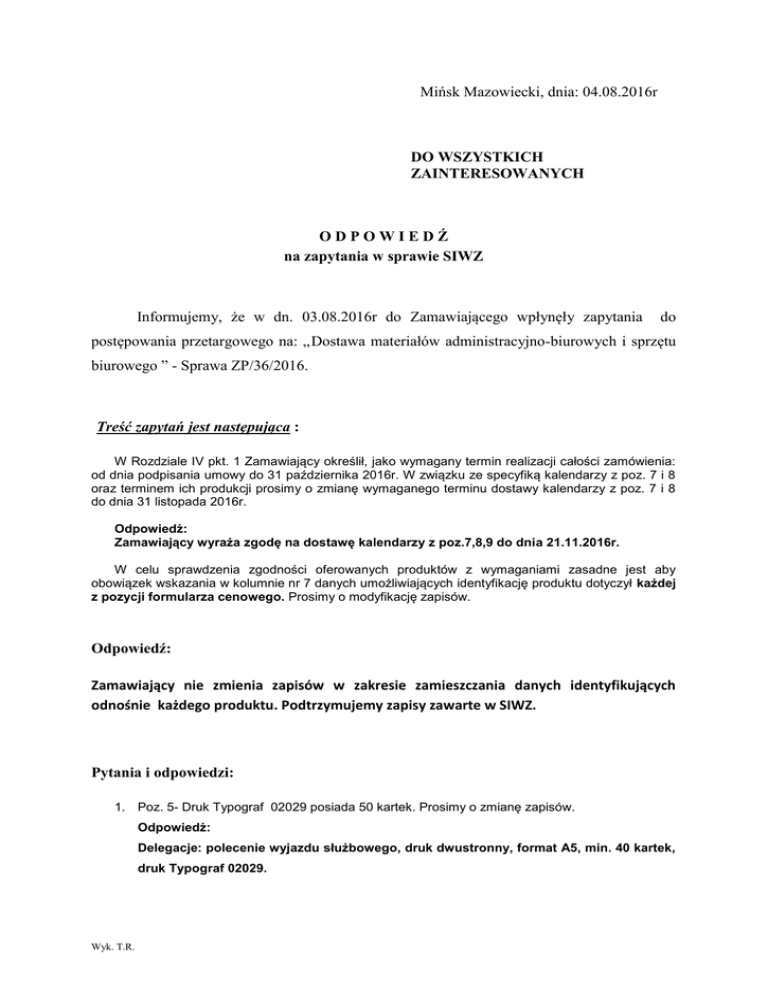 Mińsk Mazowiecki, dnia: 04.08.2016r

DO WSZYSTKICH
ZAINTERESOWANYCH

O D P O W I E D Ź
na zapytania w sprawie SIWZ

Informujemy, że w dn. 03.08.2016r do Zamawiającego wpłynęły zapytania do postępowania przetargowego na: „Dostawa materiałów administracyjno-biurowych i sprzętu biurowego ” - Sprawa ZP/36/2016.

Treść zapytań jest następująca :

W Rozdziale IV pkt. 1 Zamawiający określił, jako wymagany termin realizacji całości zamówienia: od dnia podpisania umowy do 31 października 2016r. W związku ze specyfiką kalendarzy z poz. 7 i 8 oraz terminem ich produkcji prosimy o zmianę wymaganego terminu dostawy kalendarzy z poz. 7 i 8 do dnia 31 listopada 2016r.

Odpowiedź:
Zamawiający wyraża zgodę na dostawę kalendarzy z poz.7,8,9 do dnia 21.11.2016r.

W celu sprawdzenia zgodności oferowanych produktów z wymaganiami zasadne jest aby obowiązek wskazania w kolumnie nr 7 danych umożliwiających identyfikację produktu dotyczył każdej z pozycji formularza cenowego. Prosimy o modyfikację zapisów.

Odpowiedź:

Zamawiający nie zmienia zapisów w zakresie zamieszczania danych identyfikujących odnośnie każdego produktu. Podtrzymujemy zapisy zawarte w SIWZ.

Pytania i odpowiedzi:

1. Poz. 5- Druk Typograf 02029 posiada 50 kartek. Prosimy o zmianę zapisów.
Odpowiedź:
Delegacje: polecenie wyjazdu służbowego, druk dwustronny, format A5, min. 40 kartek, druk Typograf 02029.

Wyk. T.R.